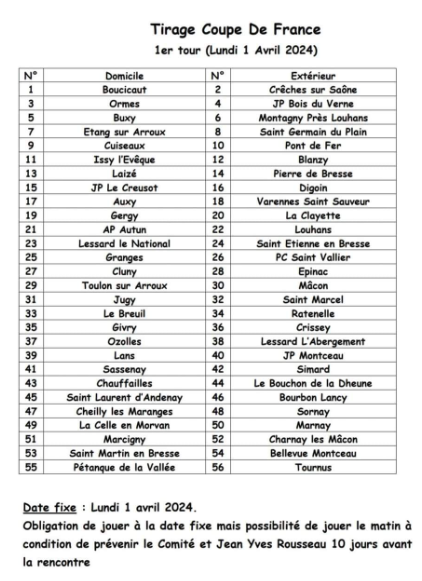 Tirage Coupe De France

1er tour (Lundi 1 Avril 2024)

| N° | Domicile | N° | Extérieur |
|---|---|---|---|
| 1 | Boucicaut | 2 | Crêches sur Saône |
| 3 | Ormes | 4 | JP Bois du Verne |
| 5 | Buxy | 6 | Montagny Près Louhans |
| 7 | Etang sur Arroux | 8 | Saint Germain du Plain |
| 9 | Cuiseaux | 10 | Pont de Fer |
| 11 | Issy l'Evêque | 12 | Blanzy |
| 13 | Laizé | 14 | Pierre de Bresse |
| 15 | JP Le Creusot | 16 | Digoin |
| 17 | Auxy | 18 | Varennes Saint Sauveur |
| 19 | Gergy | 20 | La Clayette |
| 21 | AP Autun | 22 | Louhans |
| 23 | Lessard le National | 24 | Saint Etienne en Bresse |
| 25 | Granges | 26 | PC Saint Vallier |
| 27 | Cluny | 28 | Epinac |
| 29 | Toulon sur Arroux | 30 | Mâcon |
| 31 | Jugy | 32 | Saint Marcel |
| 33 | Le Breuil | 34 | Ratenelle |
| 35 | Givry | 36 | Crissey |
| 37 | Ozolles | 38 | Lessard L'Abergement |
| 39 | Lans | 40 | JP Montceau |
| 41 | Sassenay | 42 | Simard |
| 43 | Chauffailles | 44 | Le Bouchon de la Dheune |
| 45 | Saint Laurent d'Andenay | 46 | Bourbon Lancy |
| 47 | Cheilly les Maranges | 48 | Sornay |
| 49 | La Celle en Morvan | 50 | Marnay |
| 51 | Marcigny | 52 | Charnay les Mâcon |
| 53 | Saint Martin en Bresse | 54 | Bellevue Montceau |
| 55 | Pétanque de la Vallée | 56 | Tournus |

Date fixe : Lundi 1 avril 2024.
Obligation de jouer à la date fixe mais possibilité de jouer le matin à condition de prévenir le Comité et Jean Yves Rousseau 10 jours avant la rencontre